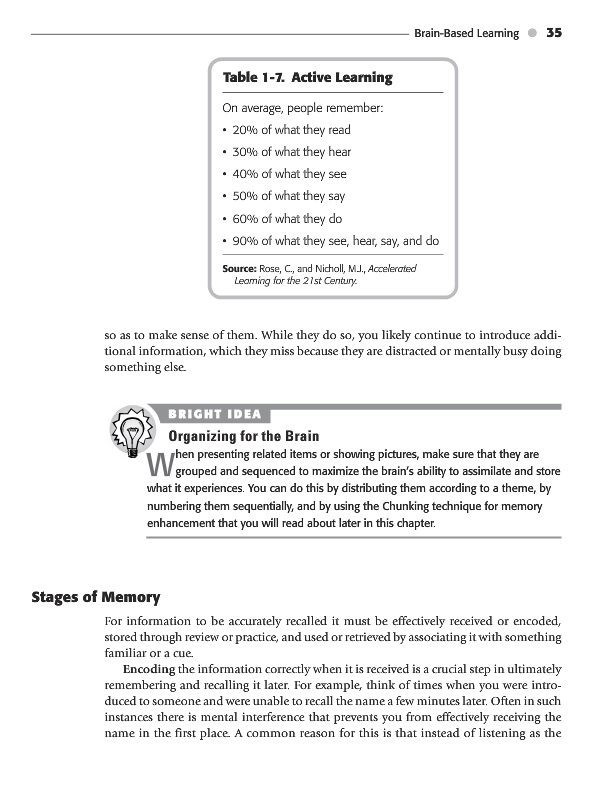 Brain-Based Learning 35

Table 1-7. Active Learning

On average, people remember:

• 20% of what they read
• 30% of what they hear
• 40% of what they see
• 50% of what they say
• 60% of what they do
• 90% of what they see, hear, say, and do

Source: Rose, C., and Nicholl, M.J., Accelerated Learning for the 21st Century.

so as to make sense of them. While they do so, you likely continue to introduce additional information, which they miss because they are distracted or mentally busy doing something else.

BRIGHT IDEA

Organizing for the Brain

When presenting related items or showing pictures, make sure that they are grouped and sequenced to maximize the brain's ability to assimilate and store what it experiences. You can do this by distributing them according to a theme, by numbering them sequentially, and by using the Chunking technique for memory enhancement that you will read about later in this chapter.

Stages of Memory

For information to be accurately recalled it must be effectively received or encoded, stored through review or practice, and used or retrieved by associating it with something familiar or a cue.

Encoding the information correctly when it is received is a crucial step in ultimately remembering and recalling it later. For example, think of times when you were introduced to someone and were unable to recall the name a few minutes later. Often in such instances there is mental interference that prevents you from effectively receiving the name in the first place. A common reason for this is that instead of listening as the